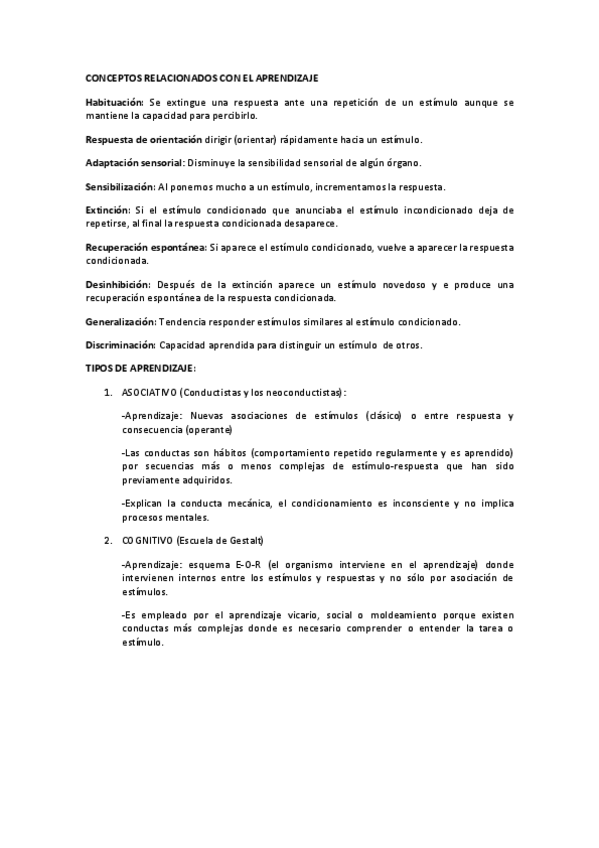 CONCEPTOS RELACIONADOS CON EL APRENDIZAJE

Habituación: Se extingue una respuesta ante una repetición de un estímulo aunque se mantiene la capacidad para percibirlo.

Respuesta de orientación dirigir (orientar) rápidamente hacia un estímulo.

Adaptación sensorial: Disminuye la sensibilidad sensorial de algún órgano.

Sensibilización: Al ponernos mucho a un estímulo, incrementamos la respuesta.

Extinción: Si el estímulo condicionado que anunciaba el estímulo incondicionado deja de repetirse, al final la respuesta condicionada desaparece.

Recuperación espontánea: Si aparece el estímulo condicionado, vuelve a aparecer la respuesta condicionada.

Desinhibición: Después de la extinción aparece un estímulo novedoso y e produce una recuperación espontánea de la respuesta condicionada.

Generalización: Tendencia responder estímulos similares al estímulo condicionado.

Discriminación: Capacidad aprendida para distinguir un estímulo de otros.

TIPOS DE APRENDIZAJE:

1. ASOCIATIVO (Conductistas y los neoconductistas):

-Aprendizaje: Nuevas asociaciones de estímulos (clásico) o entre respuesta y consecuencia (operante)

-Las conductas son hábitos (comportamiento repetido regularmente y es aprendido) por secuencias más o menos complejas de estímulo-respuesta que han sido previamente adquiridos.

-Explican la conducta mecánica, el condicionamiento es inconsciente y no implica procesos mentales.

2. COGNITIVO (Escuela de Gestalt)

-Aprendizaje: esquema E-O-R (el organismo interviene en el aprendizaje) donde intervienen internos entre los estímulos y respuestas y no sólo por asociación de estímulos.

-Es empleado por el aprendizaje vicario, social o moldeamiento porque existen conductas más complejas donde es necesario comprender o entender la tarea o estímulo.